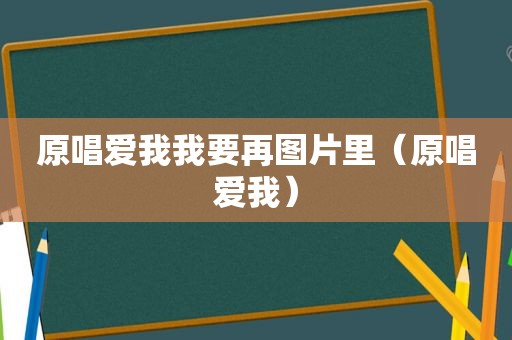 原唱爱我我要再图片里（原唱爱我）